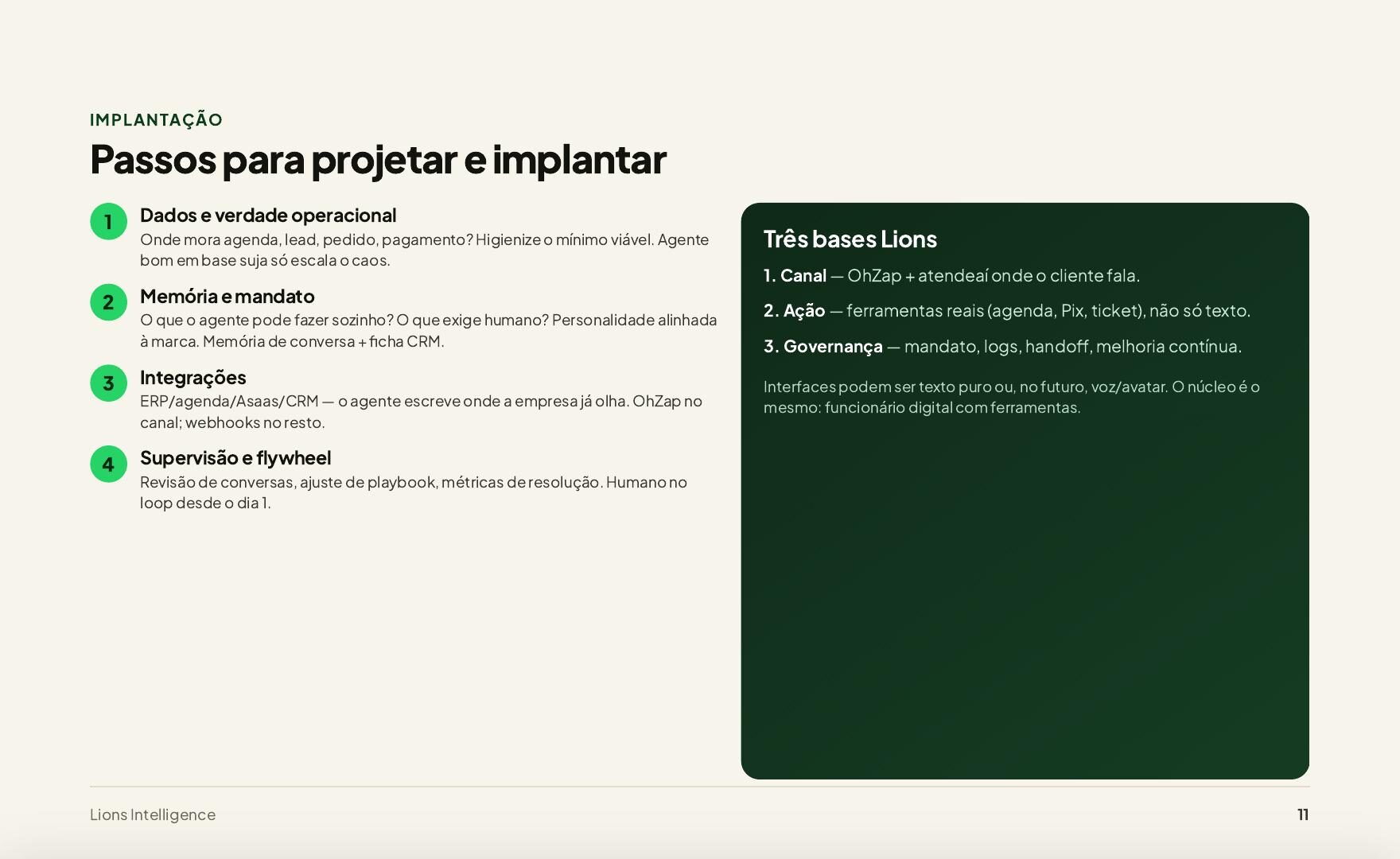 IMPLANTAÇÃO

Passos para projetar e implantar

1 Dados e verdade operacional
Onde mora agenda, lead, pedido, pagamento? Higienize o mínimo viável. Agente bom em base suja só escala o caos.

2 Memória e mandato
O que o agente pode fazer sozinho? O que exige humano? Personalidade alinhada à marca. Memória de conversa + ficha CRM.

3 Integrações
ERP/agenda/Asaas/CRM — o agente escreve onde a empresa já olha. OhZap no canal; webhooks no resto.

4 Supervisão e flywheel
Revisão de conversas, ajuste de playbook, métricas de resolução. Humano no loop desde o dia 1.

Três bases Lions

1. Canal — OhZap + atendeaí onde o cliente fala.

2. Ação — ferramentas reais (agenda, Pix, ticket), não só texto.

3. Governança — mandato, logs, handoff, melhoria contínua.

Interfaces podem ser texto puro ou, no futuro, voz/avatar. O núcleo é o mesmo: funcionário digital com ferramentas.

Lions Intelligence

11